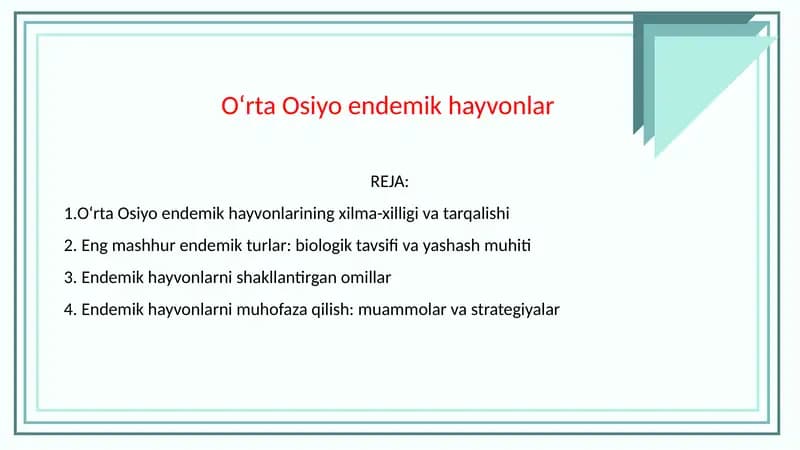 O‘rta Osiyo endemik hayvonlar

REJA:

1.O‘rta Osiyo endemik hayvonlarining xilma-xilligi va tarqalishi

2. Eng mashhur endemik turlar: biologik tavsifi va yashash muhiti

3. Endemik hayvonlarni shakllantirgan omillar

4. Endemik hayvonlarni muhofaza qilish: muammolar va strategiyalar